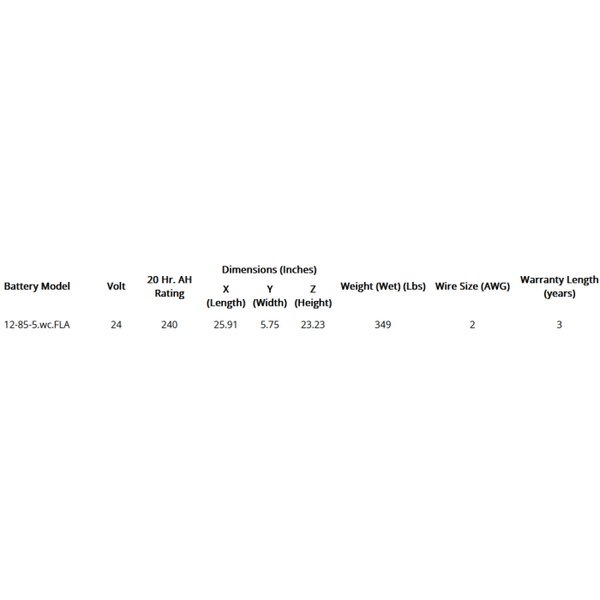 | Battery Model | Volt | 20 Hr. AH Rating | Dimensions (Inches) X (Length) | Dimensions (Inches) Y (Width) | Dimensions (Inches) Z (Height) | Weight (Wet) (Lbs) | Wire Size (AWG) | Warranty Length (years) |
|---|---|---|---|---|---|---|---|---|
| 12-85-5.wc.FLA | 24 | 240 | 25.91 | 5.75 | 23.23 | 349 | 2 | 3 |